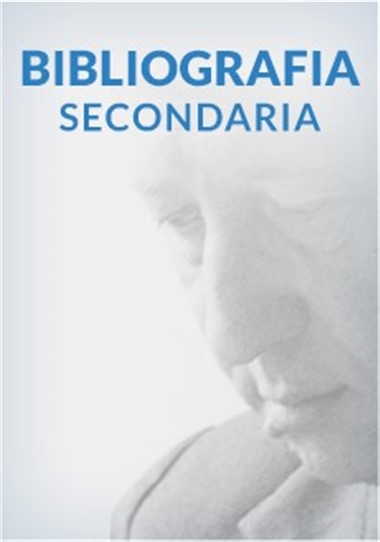 BIBLIOGRAFIA
SECONDARIA